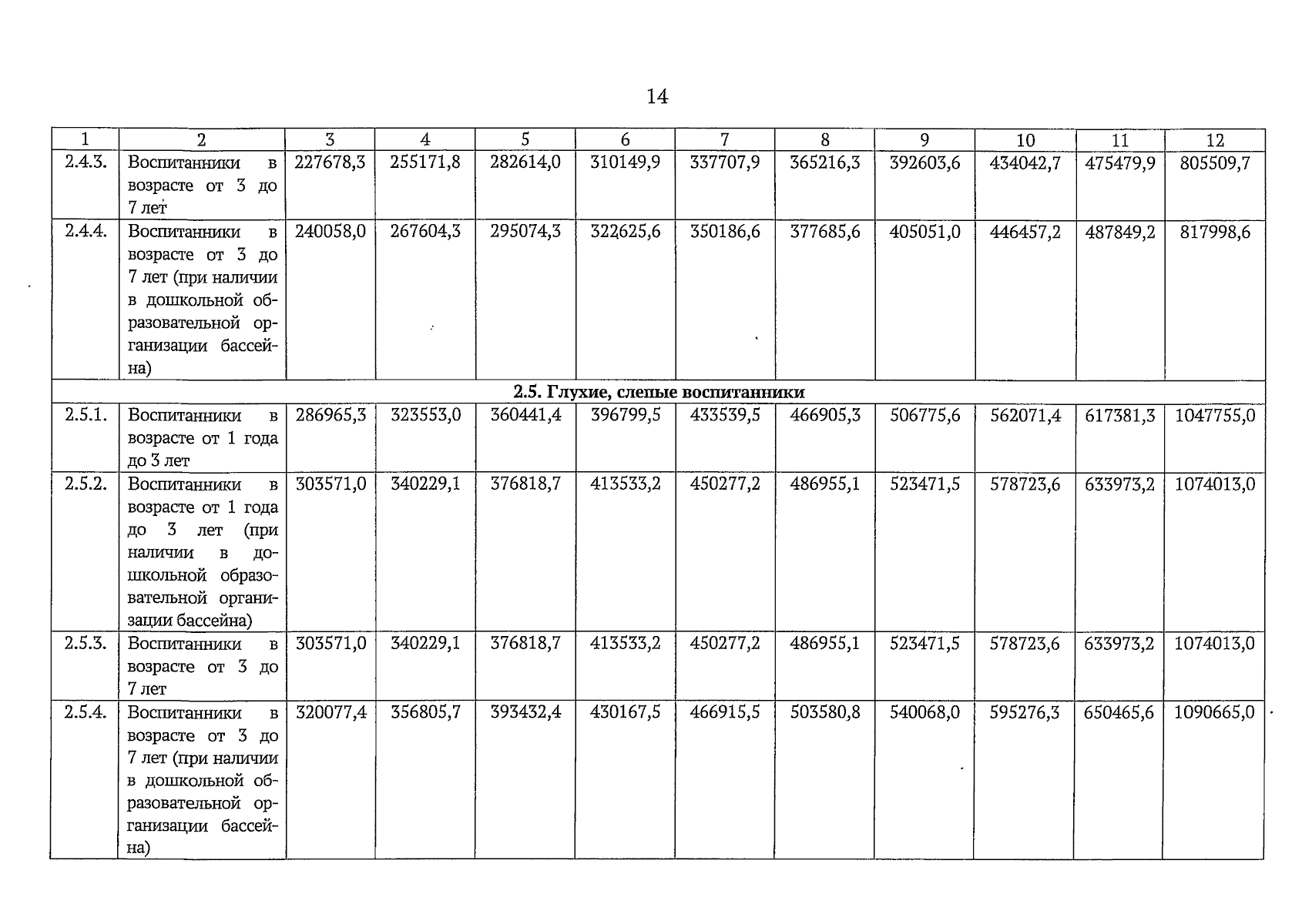 14

| 1 | 2 | 3 | 4 | 5 | 6 | 7 | 8 | 9 | 10 | 11 | 12 |
|---|---|---|---|---|---|---|---|---|---|---|---|
| 2.4.3. | Воспитанники в возрасте от 3 до 7 лет | 227678,3 | 255171,8 | 282614,0 | 310149,9 | 337707,9 | 365216,3 | 392603,6 | 434042,7 | 475479,9 | 805509,7 |
| 2.4.4. | Воспитанники в возрасте от 3 до 7 лет (при наличии в дошкольной образовательной организации бассейна) | 240058,0 | 267604,3 | 295074,3 | 322625,6 | 350186,6 | 377685,6 | 405051,0 | 446457,2 | 487849,2 | 817998,6 |
| 2.5. Глухие, слепые воспитанники | | | | | | | | | | | |
| 2.5.1. | Воспитанники в возрасте от 1 года до 3 лет | 286965,3 | 323553,0 | 360441,4 | 396799,5 | 433539,5 | 466905,3 | 506775,6 | 562071,4 | 617381,3 | 1047755,0 |
| 2.5.2. | Воспитанники в возрасте от 1 года до 3 лет (при наличии в дошкольной образовательной организации бассейна) | 303571,0 | 340229,1 | 376818,7 | 413533,2 | 450277,2 | 486955,1 | 523471,5 | 578723,6 | 633973,2 | 1074013,0 |
| 2.5.3. | Воспитанники в возрасте от 3 до 7 лет | 303571,0 | 340229,1 | 376818,7 | 413533,2 | 450277,2 | 486955,1 | 523471,5 | 578723,6 | 633973,2 | 1074013,0 |
| 2.5.4. | Воспитанники в возрасте от 3 до 7 лет (при наличии в дошкольной образовательной организации бассейна) | 320077,4 | 356805,7 | 393432,4 | 430167,5 | 466915,5 | 503580,8 | 540068,0 | 595276,3 | 650465,6 | 1090665,0 |